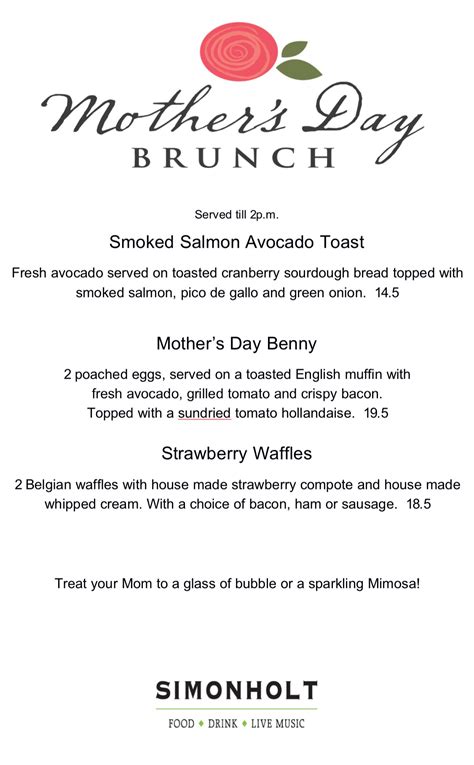 Mother's Day
BRUNCH

Served till 2p.m.

Smoked Salmon Avocado Toast

Fresh avocado served on toasted cranberry sourdough bread topped with smoked salmon, pico de gallo and green onion. 14.5

Mother's Day Benny

2 poached eggs, served on a toasted English muffin with fresh avocado, grilled tomato and crispy bacon. Topped with a sundried tomato hollandaise. 19.5

Strawberry Waffles

2 Belgian waffles with house made strawberry compote and house made whipped cream. With a choice of bacon, ham or sausage. 18.5

Treat your Mom to a glass of bubble or a sparkling Mimosa!

SIMONHOLT
FOOD ♦ DRINK ♦ LIVE MUSIC